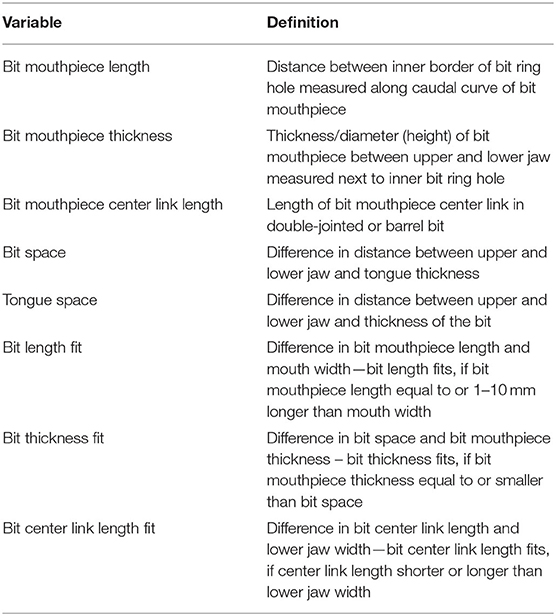 | Variable | Definition |
|---|---|
| Bit mouthpiece length | Distance between inner border of bit ring hole measured along caudal curve of bit mouthpiece |
| Bit mouthpiece thickness | Thickness/diameter (height) of bit mouthpiece between upper and lower jaw measured next to inner bit ring hole |
| Bit mouthpiece center link length | Length of bit mouthpiece center link in double-jointed or barrel bit |
| Bit space | Difference in distance between upper and lower jaw and tongue thickness |
| Tongue space | Difference in distance between upper and lower jaw and thickness of the bit |
| Bit length fit | Difference in bit mouthpiece length and mouth width—bit length fits, if bit mouthpiece length equal to or 1–10 mm longer than mouth width |
| Bit thickness fit | Difference in bit space and bit mouthpiece thickness – bit thickness fits, if bit mouthpiece thickness equal to or smaller than bit space |
| Bit center link length fit | Difference in bit center link length and lower jaw width—bit center link length fits, if center link length shorter or longer than lower jaw width |